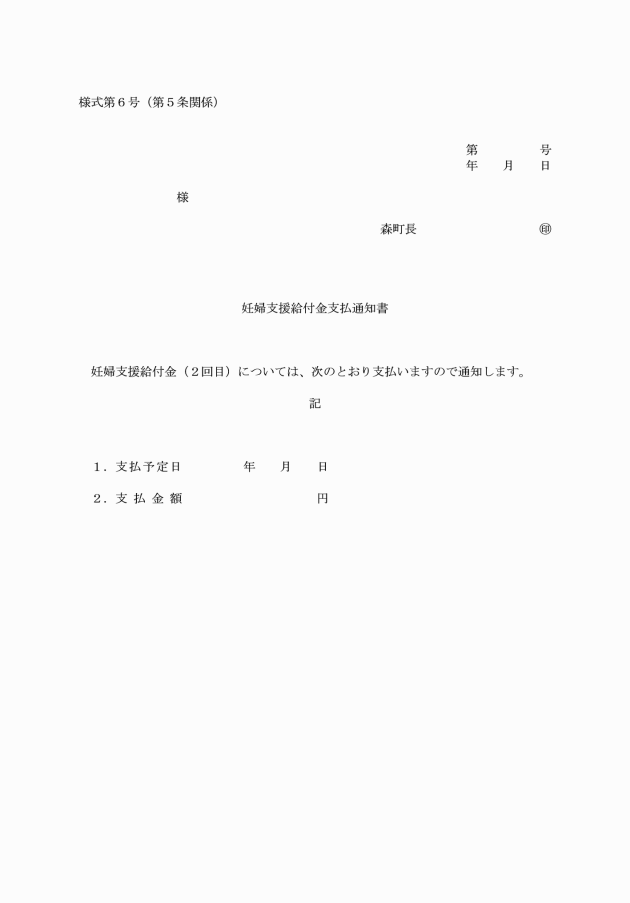 様式第６号（第５条関係）

第　　　号
年　月　日

様

森町長　　　　　㊞

妊婦支援給付金支払通知書

妊婦支援給付金（２回目）については、次のとおり支払いますので通知します。

記

１．支払予定日　　　年　月　日

２．支 払 金 額　　　　　円